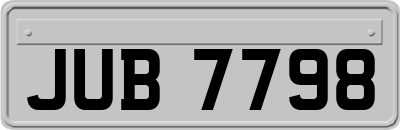 JUB 7798